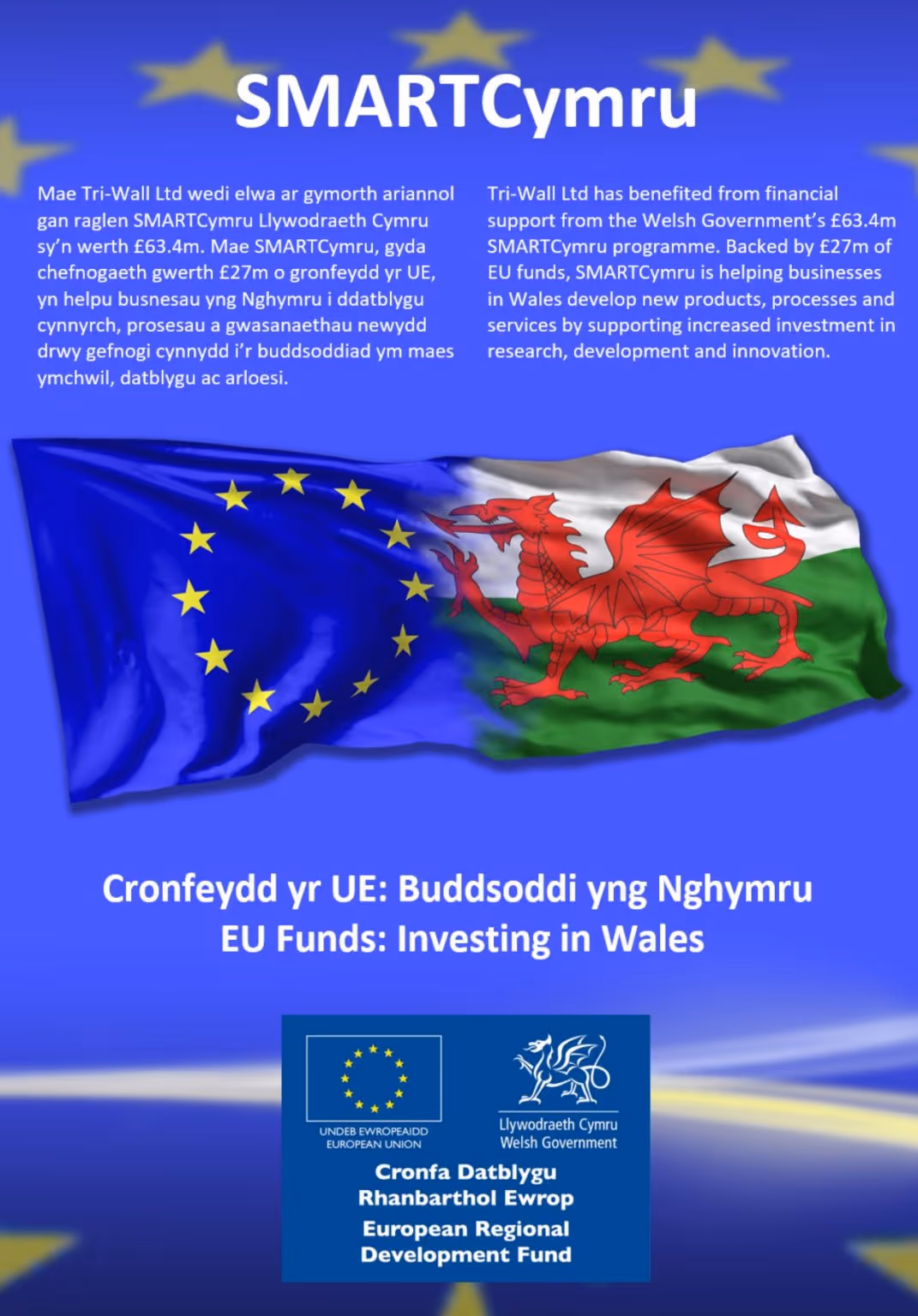 SMARTCymru

Mae Tri-Wall Ltd wedi elwa ar gymorth ariannol gan raglen SMARTCymru Llywodraeth Cymru sy'n werth £63.4m. Mae SMARTCymru, gyda chefnogaeth gwerth £27m o gronfeydd yr UE, yn helpu busnesau yng Nghymru i ddatblygu cynnyrch, prosesau a gwasanaethau newydd drwy gefnogi cynnydd i'r buddsoddiad ym maes ymchwil, datblygu ac arloesi.

Tri-Wall Ltd has benefited from financial support from the Welsh Government's £63.4m SMARTCymru programme. Backed by £27m of EU funds, SMARTCymru is helping businesses in Wales develop new products, processes and services by supporting increased investment in research, development and innovation.

Cronfeydd yr UE: Buddsoddi yng Nghymru
EU Funds: Investing in Wales

UNDEB EWROPEAIDD
EUROPEAN UNION

Llywodraeth Cymru
Welsh Government

Cronfa Datblygu Rhanbarthol Ewrop
European Regional Development Fund